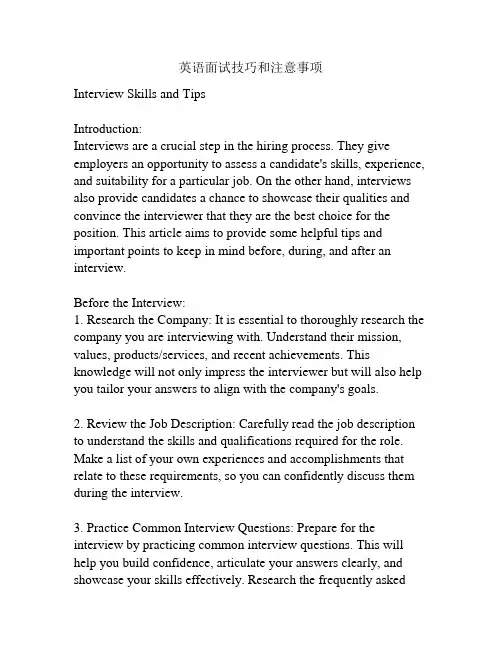 英语面试技巧和注意事项

Interview Skills and Tips

Introduction:
Interviews are a crucial step in the hiring process. They give employers an opportunity to assess a candidate's skills, experience, and suitability for a particular job. On the other hand, interviews also provide candidates a chance to showcase their qualities and convince the interviewer that they are the best choice for the position. This article aims to provide some helpful tips and important points to keep in mind before, during, and after an interview.

Before the Interview:
1. Research the Company: It is essential to thoroughly research the company you are interviewing with. Understand their mission, values, products/services, and recent achievements. This knowledge will not only impress the interviewer but will also help you tailor your answers to align with the company's goals.

2. Review the Job Description: Carefully read the job description to understand the skills and qualifications required for the role. Make a list of your own experiences and accomplishments that relate to these requirements, so you can confidently discuss them during the interview.

3. Practice Common Interview Questions: Prepare for the interview by practicing common interview questions. This will help you build confidence, articulate your answers clearly, and showcase your skills effectively. Research the frequently asked